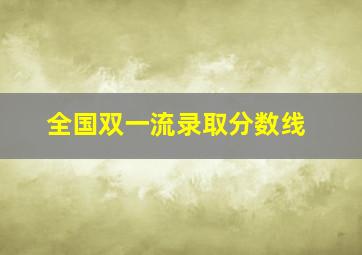 全国双一流录取分数线